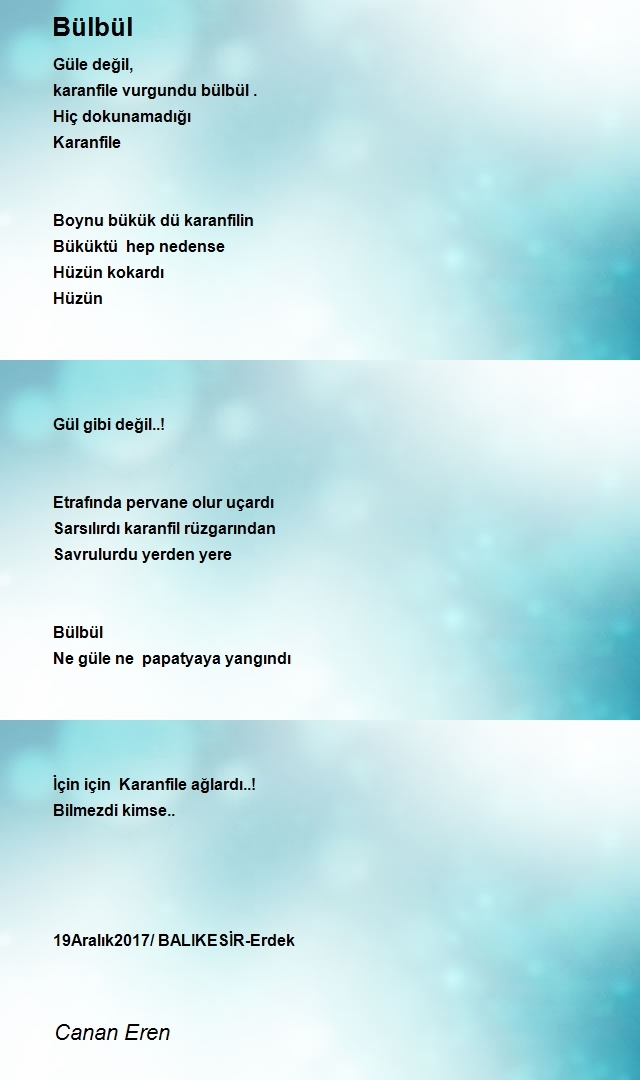 Bülbül

Güle değil,
karanfile vurgundu bülbül .
Hiç dokunamadığı
Karanfile

Boynu bükük dü karanfilin
Büküktü hep nedense
Hüzün kokardı
Hüzün

Gül gibi değil..!

Etrafında pervane olur uçardı
Sarsılırdı karanfil rüzgarından
Savrulurdu yerden yere

Bülbül
Ne güle ne papatyaya yangındı

İçin için Karanfile ağlardı..!
Bilmezdi kimse..

19Aralık2017/ BALIKESİR-Erdek

Canan Eren